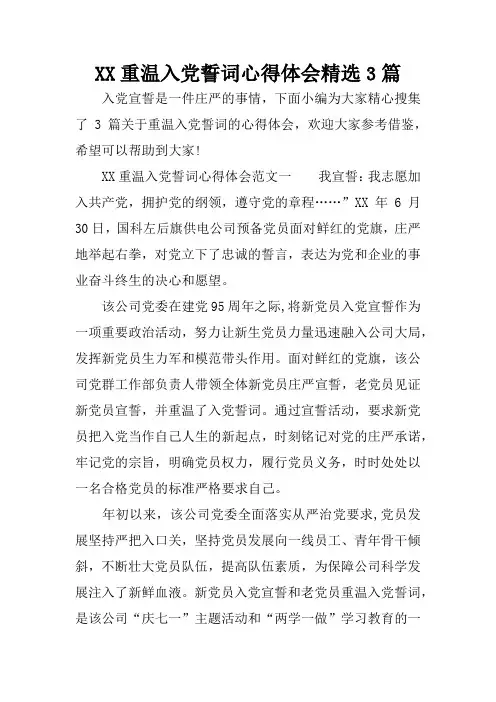 XX 重温入党誓词心得体会精选 3 篇

入党宣誓是一件庄严的事情，下面小编为大家精心搜集了 3 篇关于重温入党誓词的心得体会，欢迎大家参考借鉴，希望可以帮助到大家!

XX 重温入党誓词心得体会范文一　　我宣誓：我志愿加入共产党，拥护党的纲领，遵守党的章程……”XX 年 6 月 30 日，国科左后旗供电公司预备党员面对鲜红的党旗，庄严地举起右拳，对党立下了忠诚的誓言，表达为党和企业的事业奋斗终生的决心和愿望。

该公司党委在建党 95 周年之际，将新党员入党宣誓作为一项重要政治活动，努力让新生党员力量迅速融入公司大局，发挥新党员生力军和模范带头作用。面对鲜红的党旗，该公司党群工作部负责人带领全体新党员庄严宣誓，老党员见证新党员宣誓，并重温了入党誓词。通过宣誓活动，要求新党员把入党当作自己人生的新起点，时刻铭记对党的庄严承诺，牢记党的宗旨，明确党员权力，履行党员义务，时时处处以一名合格党员的标准严格要求自己。

年初以来，该公司党委全面落实从严治党要求，党员发展坚持严把入口关，坚持党员发展向一线员工、青年骨干倾斜，不断壮大党员队伍，提高队伍素质，为保障公司科学发展注入了新鲜血液。新党员入党宣誓和老党员重温入党誓词，是该公司“庆七一”主题活动和“两学一做”学习教育的一